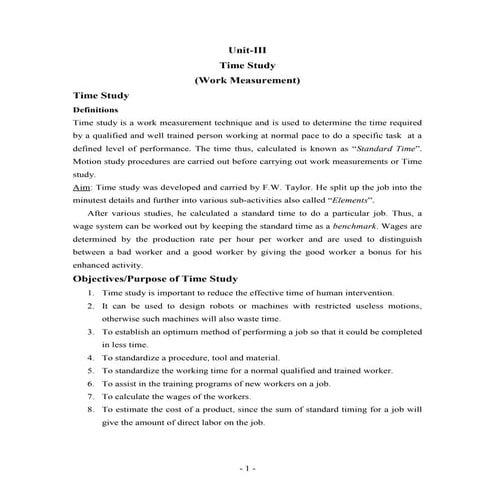 Unit-III
Time Study
(Work Measurement)

Time Study

Definitions

Time study is a work measurement technique and is used to determine the time required by a qualified and well trained person working at normal pace to do a specific task at a defined level of performance. The time thus, calculated is known as "Standard Time". Motion study procedures are carried out before carrying out work measurements or Time study.

Aim: Time study was developed and carried by F.W. Taylor. He split up the job into the minutest details and further into various sub-activities also called "Elements".

After various studies, he calculated a standard time to do a particular job. Thus, a wage system can be worked out by keeping the standard time as a benchmark. Wages are determined by the production rate per hour per worker and are used to distinguish between a bad worker and a good worker by giving the good worker a bonus for his enhanced activity.

Objectives/Purpose of Time Study

1. Time study is important to reduce the effective time of human intervention.
2. It can be used to design robots or machines with restricted useless motions, otherwise such machines will also waste time.
3. To establish an optimum method of performing a job so that it could be completed in less time.
4. To standardize a procedure, tool and material.
5. To standardize the working time for a normal qualified and trained worker.
6. To assist in the training programs of new workers on a job.
7. To calculate the wages of the workers.
8. To estimate the cost of a product, since the sum of standard timing for a job will give the amount of direct labor on the job.

- 1 -